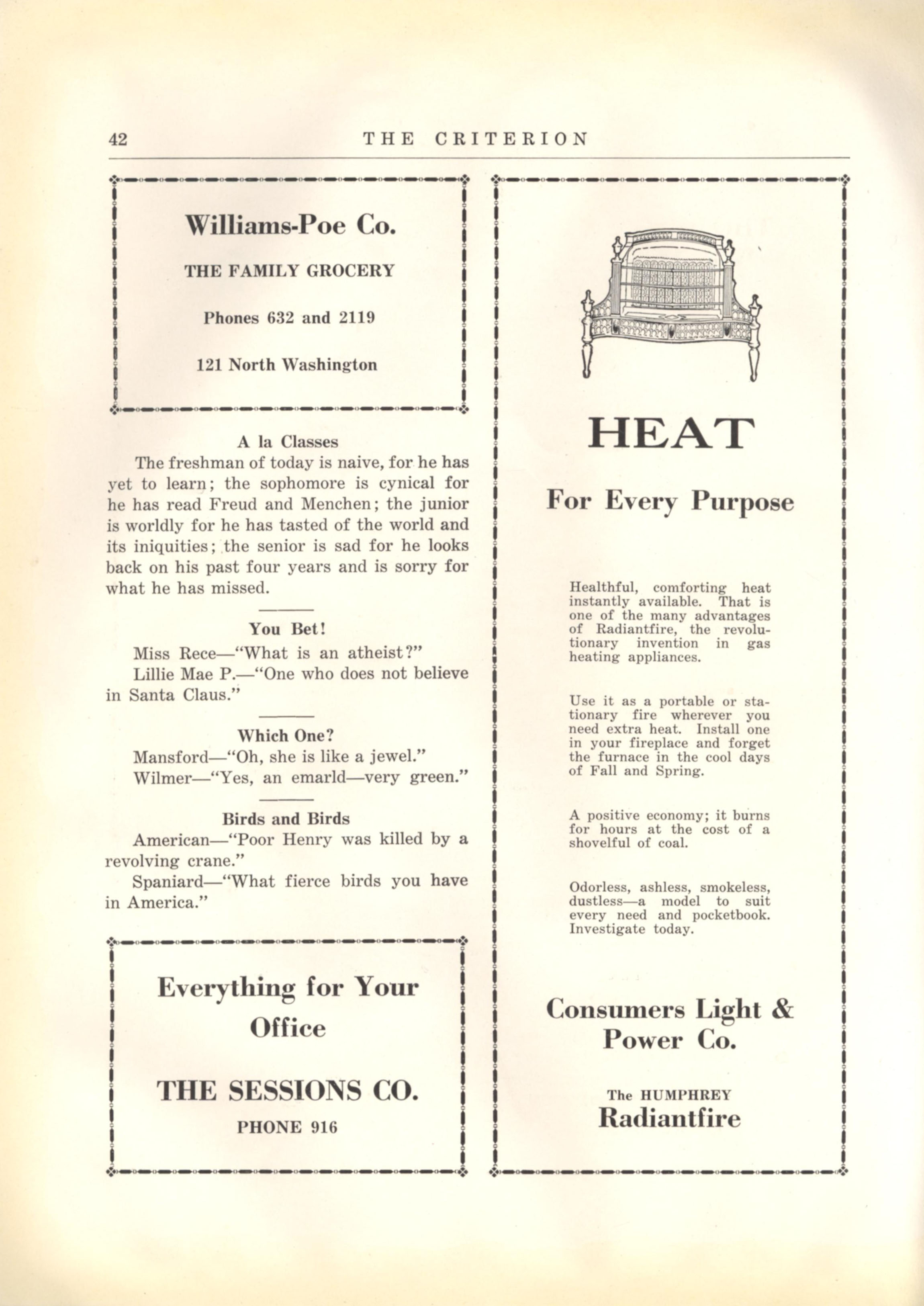 42 THE CRITERION

Williams-Poe Co.

THE FAMILY GROCERY

Phones 632 and 2119

121 North Washington

A la Classes

The freshman of today is naive, for he has yet to learn; the sophomore is cynical for he has read Freud and Menchen; the junior is worldly for he has tasted of the world and its iniquities; the senior is sad for he looks back on his past four years and is sorry for what he has missed.

You Bet!

Miss Rece—"What is an atheist?"

Lillie Mae P.—"One who does not believe in Santa Claus."

Which One?

Mansford—"Oh, she is like a jewel."

Wilmer—"Yes, an emarld—very green."

Birds and Birds

American—"Poor Henry was killed by a revolving crane."

Spaniard—"What fierce birds you have in America."

Everything for Your Office

THE SESSIONS CO.

PHONE 916

HEAT

For Every Purpose

Healthful, comforting heat instantly available. That is one of the many advantages of Radiantfire, the revolutionary invention in gas heating appliances.

Use it as a portable or stationary fire wherever you need extra heat. Install one in your fireplace and forget the furnace in the cool days of Fall and Spring.

A positive economy; it burns for hours at the cost of a shovelful of coal.

Odorless, ashless, smokeless, dustless—a model to suit every need and pocketbook. Investigate today.

Consumers Light & Power Co.

The HUMPHREY
Radiantfire